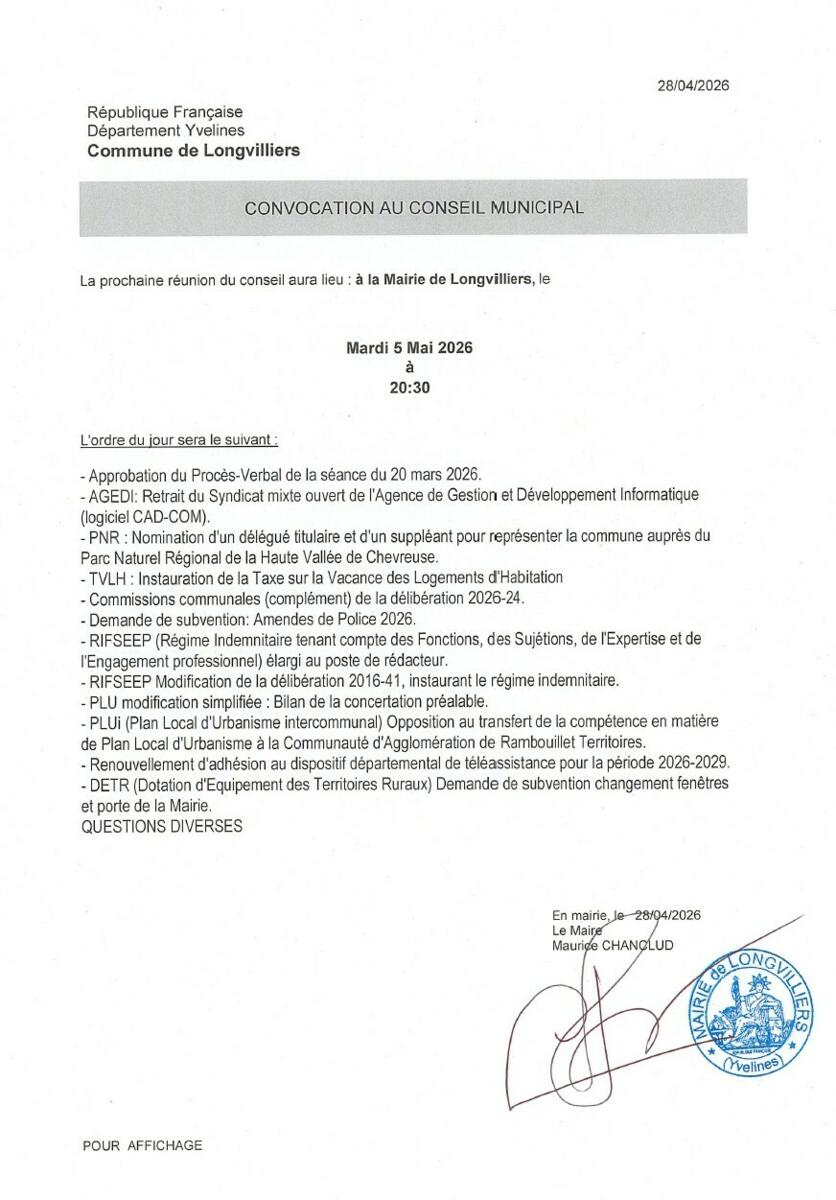 28/04/2026

République Française
Département Yvelines
Commune de Longvilliers

CONVOCATION AU CONSEIL MUNICIPAL

La prochaine réunion du conseil aura lieu : à la Mairie de Longvilliers, le

Mardi 5 Mai 2026
à
20:30

L'ordre du jour sera le suivant :

- Approbation du Procès-Verbal de la séance du 20 mars 2026.
- AGEDI: Retrait du Syndicat mixte ouvert de l'Agence de Gestion et Développement Informatique (logiciel CAD-COM).
- PNR : Nomination d'un délégué titulaire et d'un suppléant pour représenter la commune auprès du Parc Naturel Régional de la Haute Vallée de Chevreuse.
- TVLH : Instauration de la Taxe sur la Vacance des Logements d'Habitation
- Commissions communales (complément) de la délibération 2026-24.
- Demande de subvention: Amendes de Police 2026.
- RIFSEEP (Régime Indemnitaire tenant compte des Fonctions, des Sujétions, de l'Expertise et de l'Engagement professionnel) élargi au poste de rédacteur.
- RIFSEEP Modification de la délibération 2016-41, instaurant le régime indemnitaire.
- PLU modification simplifiée : Bilan de la concertation préalable.
- PLUi (Plan Local d'Urbanisme intercommunal) Opposition au transfert de la compétence en matière de Plan Local d'Urbanisme à la Communauté d'Agglomération de Rambouillet Territoires.
- Renouvellement d'adhésion au dispositif départemental de téléassistance pour la période 2026-2029.
- DETR (Dotation d'Equipement des Territoires Ruraux) Demande de subvention changement fenêtres et porte de la Mairie.
QUESTIONS DIVERSES

En mairie, le 28/04/2026
Le Maire
Maurice CHANCLUD

MAIRIE de LONGVILLIERS
(Yvelines)

POUR AFFICHAGE